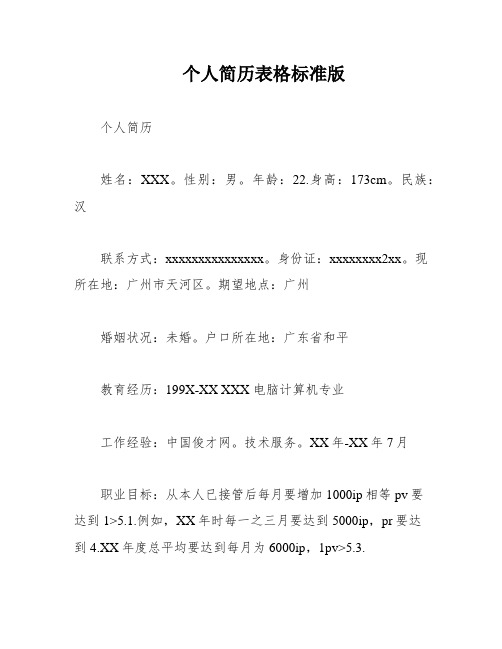 个人简历表格标准版

个人简历

姓名：XXX。性别：男。年龄：22.身高：173cm。民族：汉

联系方式：xxxxxxxxxxxxxxx。身份证：xxxxxxxx2xx。现所在地：广州市天河区。期望地点：广州

婚姻状况：未婚。户口所在地：广东省和平

教育经历：199X-XX XXX 电脑计算机专业

工作经验：中国俊才网。技术服务。XX 年-XX 年 7 月

职业目标：从本人已接管后每月要增加 1000ip 相等 pv 要达到 1>5.1.例如，XX 年时每一之三月要达到 5000ip，pr 要达到 4.XX 年度总平均要达到每月为 6000ip，1pv>5.3.